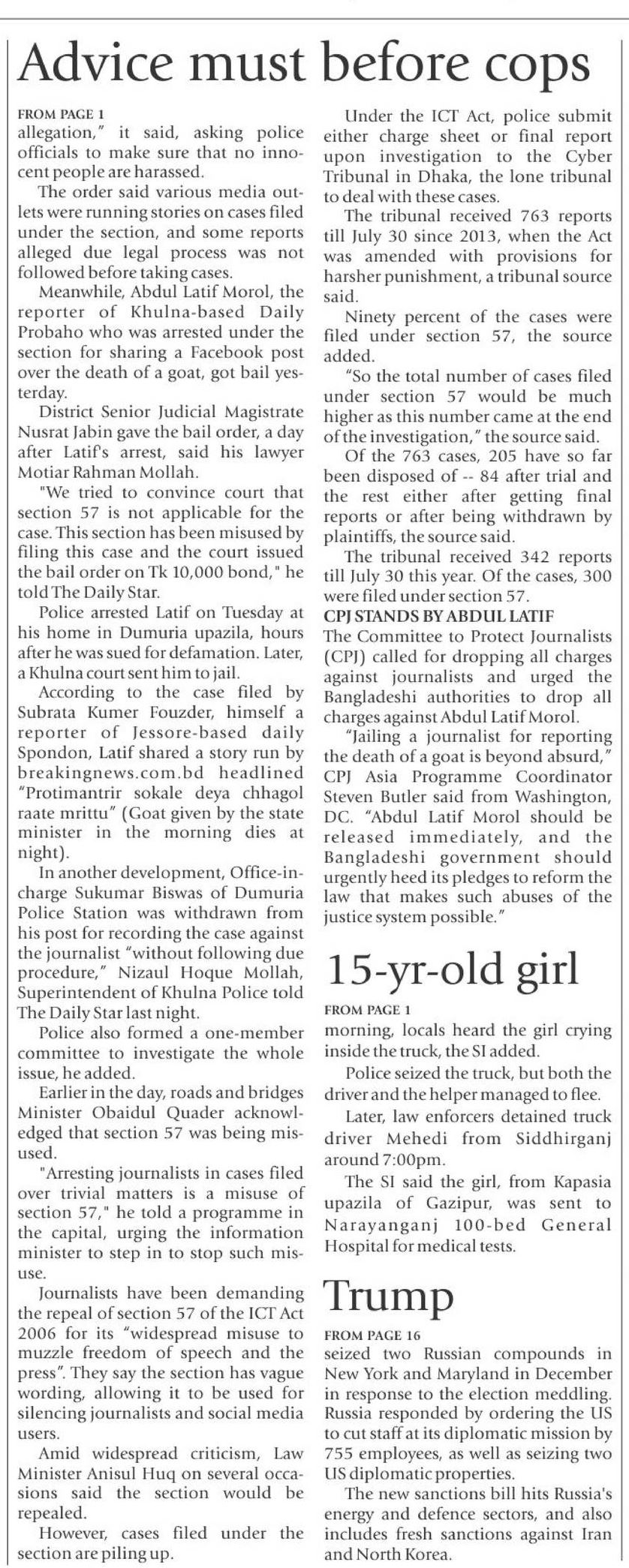 Advice must before cops

FROM PAGE 1
allegation," it said, asking police officials to make sure that no innocent people are harassed.

The order said various media outlets were running stories on cases filed under the section, and some reports alleged due legal process was not followed before taking cases.

Meanwhile, Abdul Latif Morol, the reporter of Khulna-based Daily Probaho who was arrested under the section for sharing a Facebook post over the death of a goat, got bail yesterday.

District Senior Judicial Magistrate Nusrat Jabin gave the bail order, a day after Latif's arrest, said his lawyer Motiar Rahman Mollah.

"We tried to convince court that section 57 is not applicable for the case. This section has been misused by filing this case and the court issued the bail order on Tk 10,000 bond," he told The Daily Star.

Police arrested Latif on Tuesday at his home in Dumuria upazila, hours after he was sued for defamation. Later, a Khulna court sent him to jail.

According to the case filed by Subrata Kumer Fouzder, himself a reporter of Jessore-based daily Spondon, Latif shared a story run by breakingnews.com.bd headlined "Protimantrir sokale deya chhagol raate mrittu" (Goat given by the state minister in the morning dies at night).

In another development, Office-in-charge Sukumar Biswas of Dumuria Police Station was withdrawn from his post for recording the case against the journalist "without following due procedure," Nizaul Hoque Mollah, Superintendent of Khulna Police told The Daily Star last night.

Police also formed a one-member committee to investigate the whole issue, he added.

Earlier in the day, roads and bridges Minister Obaidul Quader acknowledged that section 57 was being misused.

"Arresting journalists in cases filed over trivial matters is a misuse of section 57," he told a programme in the capital, urging the information minister to step in to stop such misuse.

Journalists have been demanding the repeal of section 57 of the ICT Act 2006 for its "widespread misuse to muzzle freedom of speech and the press". They say the section has vague wording, allowing it to be used for silencing journalists and social media users.

Amid widespread criticism, Law Minister Anisul Huq on several occasions said the section would be repealed.

However, cases filed under the section are piling up.

Under the ICT Act, police submit either charge sheet or final report upon investigation to the Cyber Tribunal in Dhaka, the lone tribunal to deal with these cases.

The tribunal received 763 reports till July 30 since 2013, when the Act was amended with provisions for harsher punishment, a tribunal source said.

Ninety percent of the cases were filed under section 57, the source added.

"So the total number of cases filed under section 57 would be much higher as this number came at the end of the investigation," the source said.

Of the 763 cases, 205 have so far been disposed of -- 84 after trial and the rest either after getting final reports or after being withdrawn by plaintiffs, the source said.

The tribunal received 342 reports till July 30 this year. Of the cases, 300 were filed under section 57.

CPJ STANDS BY ABDUL LATIF
The Committee to Protect Journalists (CPJ) called for dropping all charges against journalists and urged the Bangladeshi authorities to drop all charges against Abdul Latif Morol.

"Jailing a journalist for reporting the death of a goat is beyond absurd," CPJ Asia Programme Coordinator Steven Butler said from Washington, DC. "Abdul Latif Morol should be released immediately, and the Bangladeshi government should urgently heed its pledges to reform the law that makes such abuses of the justice system possible."

15-yr-old girl

FROM PAGE 1
morning, locals heard the girl crying inside the truck, the SI added.

Police seized the truck, but both the driver and the helper managed to flee.

Later, law enforcers detained truck driver Mehedi from Siddhirganj around 7:00pm.

The SI said the girl, from Kapasia upazila of Gazipur, was sent to Narayanganj 100-bed General Hospital for medical tests.

Trump

FROM PAGE 16
seized two Russian compounds in New York and Maryland in December in response to the election meddling. Russia responded by ordering the US to cut staff at its diplomatic mission by 755 employees, as well as seizing two US diplomatic properties.

The new sanctions bill hits Russia's energy and defence sectors, and also includes fresh sanctions against Iran and North Korea.